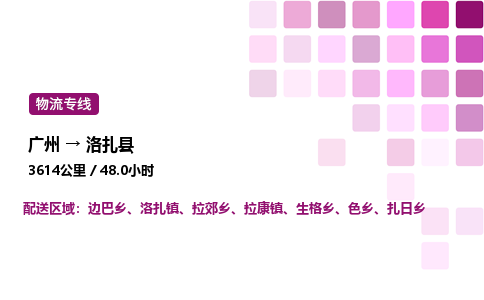 物流专线

广州 → 洛扎县

3614公里 / 48.0小时

配送区域：边巴乡、洛扎镇、拉郊乡、拉康镇、生格乡、色乡、扎日乡